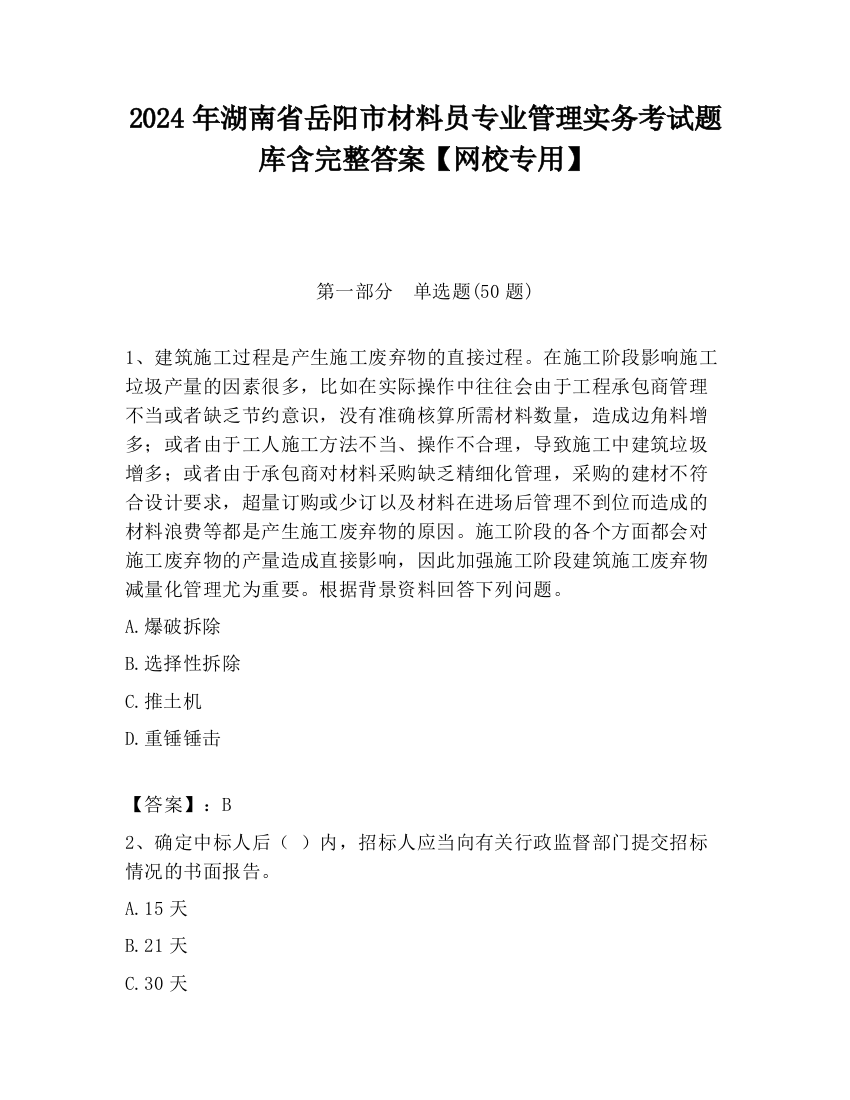 2024 年湖南省岳阳市材料员专业管理实务考试题库含完整答案【网校专用】

第一部分　单选题(50 题)

1、建筑施工过程是产生施工废弃物的直接过程。在施工阶段影响施工垃圾产量的因素很多，比如在实际操作中往往会由于工程承包商管理不当或者缺乏节约意识，没有准确核算所需材料数量，造成边角料增多；或者由于工人施工方法不当、操作不合理，导致施工中建筑垃圾增多；或者由于承包商对材料采购缺乏精细化管理，采购的建材不符合设计要求，超量订购或少订以及材料在进场后管理不到位而造成的材料浪费等都是产生施工废弃物的原因。施工阶段的各个方面都会对施工废弃物的产量造成直接影响，因此加强施工阶段建筑施工废弃物减量化管理尤为重要。根据背景资料回答下列问题。

A.爆破拆除

B.选择性拆除

C.推土机

D.重锤锤击

【答案】：B

2、确定中标人后（ ）内，招标人应当向有关行政监督部门提交招标情况的书面报告。

A.15 天

B.21 天

C.30 天